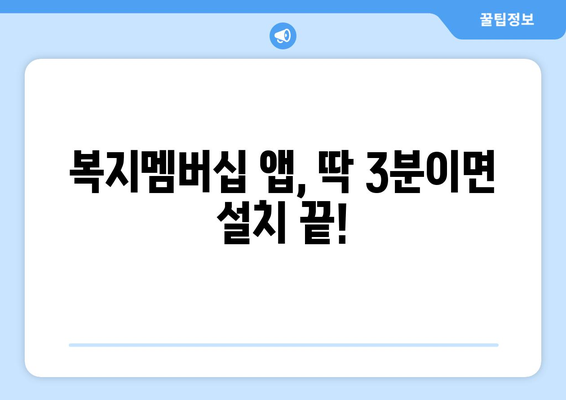 꿀팁정보

복지멤버십 앱, 딱 3분이면 설치 끝!